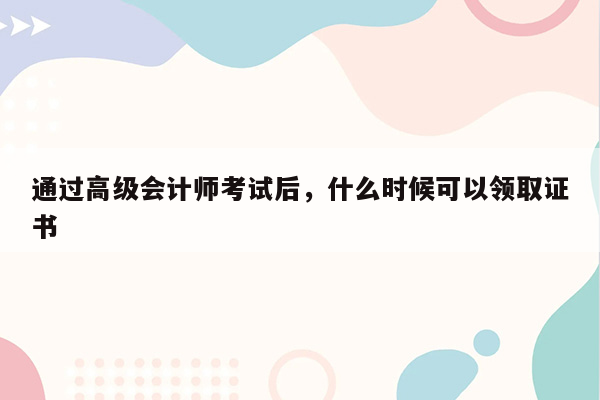 通过高级会计师考试后，什么时候可以领取证书